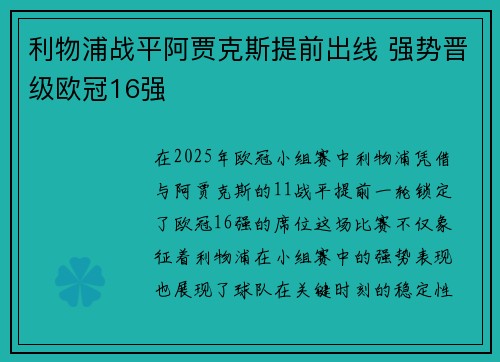 利物浦战平阿贾克斯提前出线 强势晋级欧冠16强

在2025年欧冠小组赛中利物浦凭借与阿贾克斯的11战平提前一轮锁定了欧冠16强的席位这场比赛不仅象征着利物浦在小组赛中的强势表现也展现了球队在关键时刻的稳定性